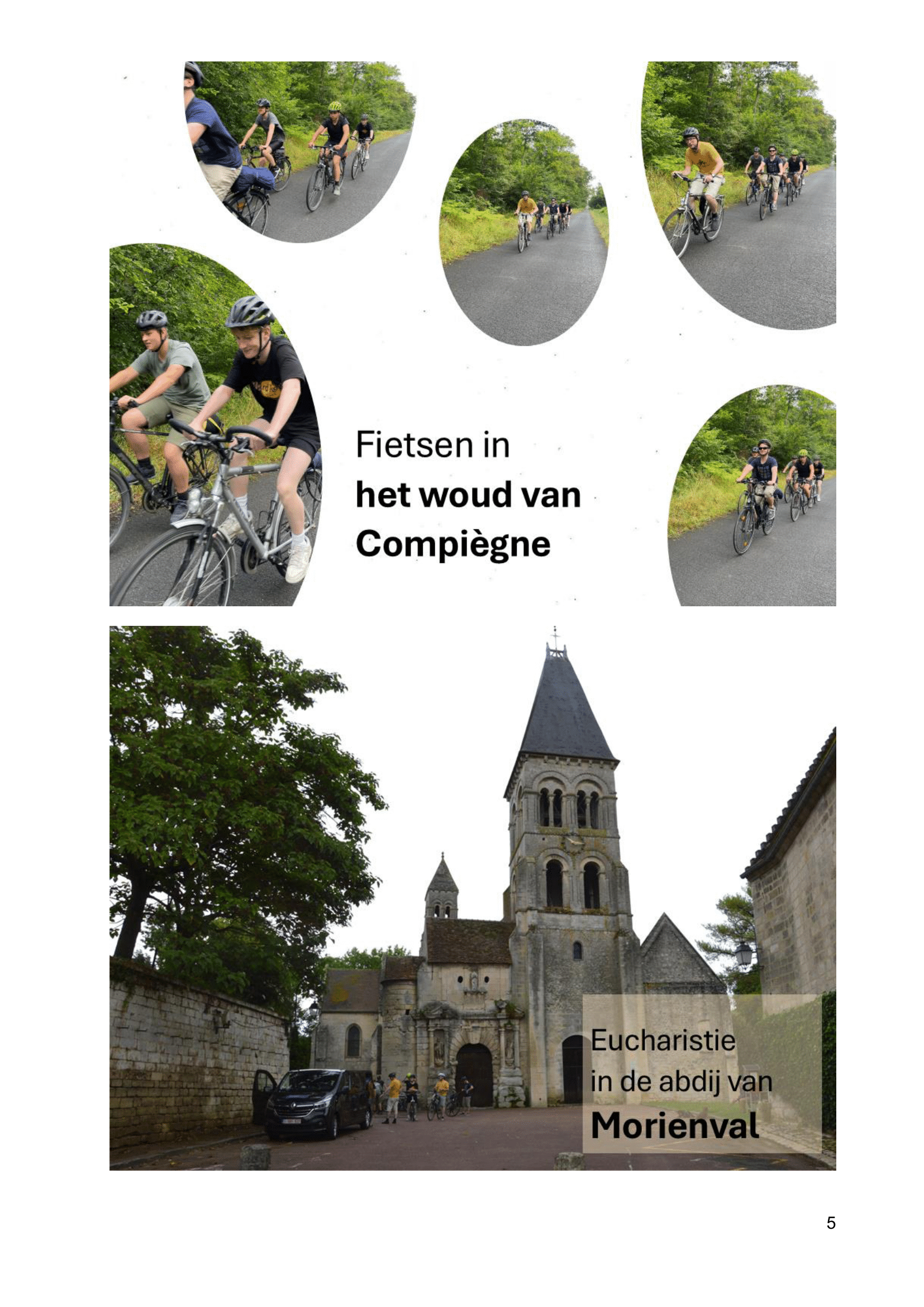 Fietsen in
het woud van
Compiègne

Eucharistie
in de abdij van
Morienval

5